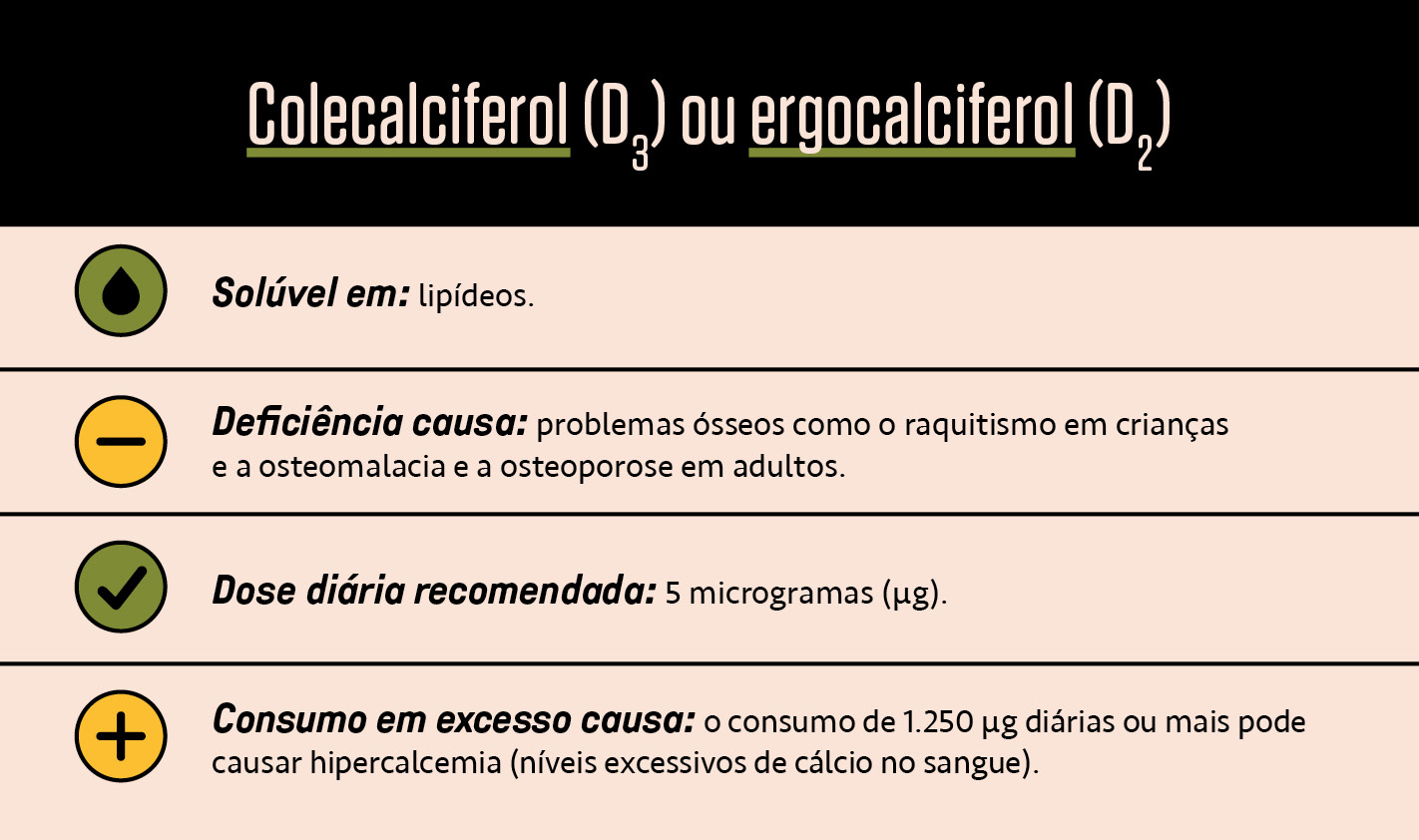 Colecalciferol ($D_3$) ou ergocalciferol ($D_2$)

Solúvel em: lipídeos.

Deficiência causa: problemas ósseos como o raquitismo em crianças e a osteomalacia e a osteoporose em adultos.

Dose diária recomendada: 5 microgramas (µg).

Consumo em excesso causa: o consumo de 1.250 µg diárias ou mais pode causar hipercalcemia (níveis excessivos de cálcio no sangue).